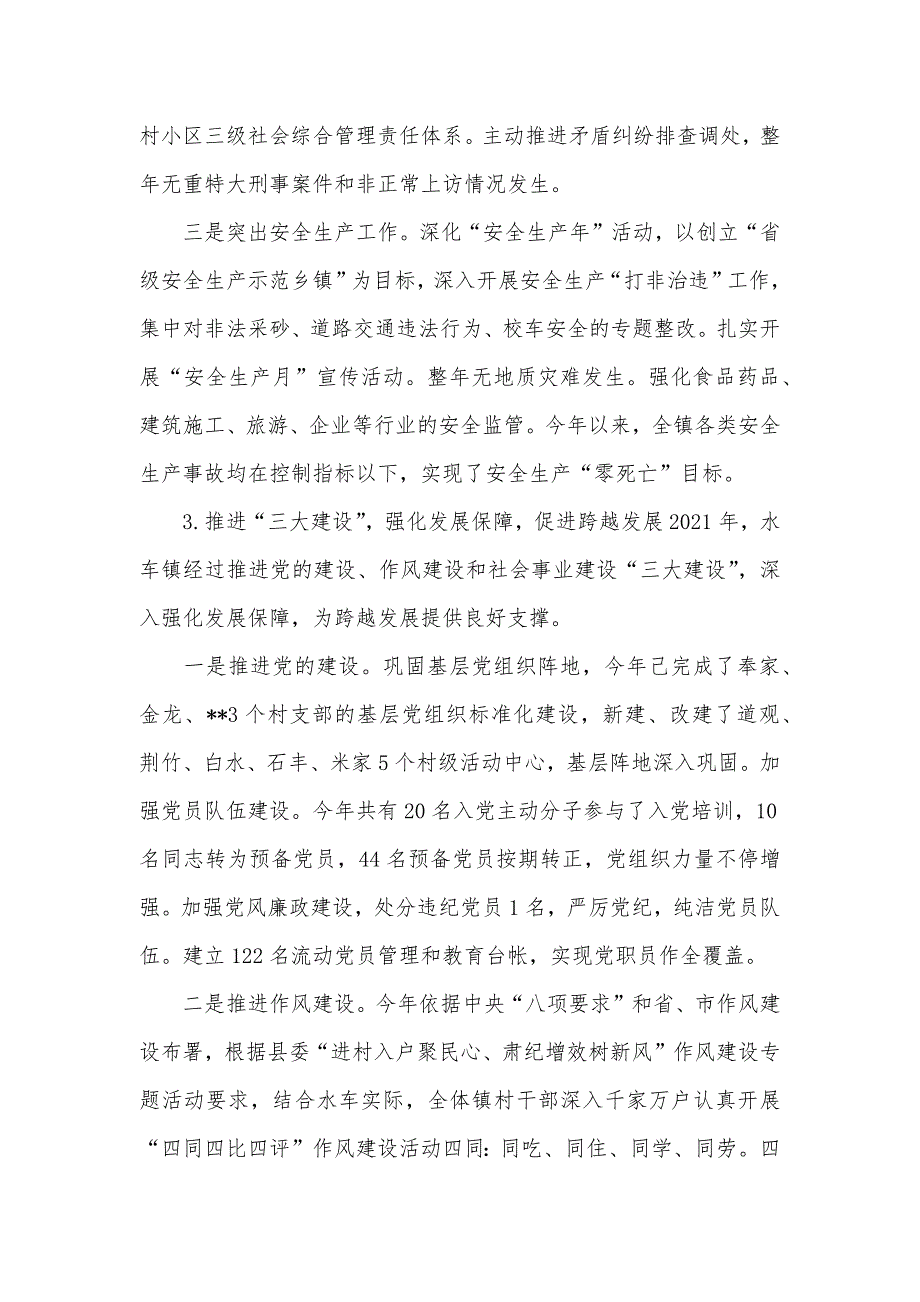 村小区三级社会综合管理责任体系。主动推进矛盾纠纷排查调处，整年无重特大刑事案件和非正常上访情况发生。

三是突出安全生产工作。深化“安全生产年”活动，以创立“省级安全生产示范乡镇”为目标，深入开展安全生产“打非治违”工作，集中对非法采砂、道路交通违法行为、校车安全的专题整改。扎实开展“安全生产月”宣传活动。整年无地质灾难发生。强化食品药品、建筑施工、旅游、企业等行业的安全监管。今年以来，全镇各类安全生产事故均在控制指标以下，实现了安全生产“零死亡”目标。

3.推进“三大建设”，强化发展保障，促进跨越发展2021年，水车镇经过推进党的建设、作风建设和社会事业建设“三大建设”，深入强化发展保障，为跨越发展提供良好支撑。

一是推进党的建设。巩固基层党组织阵地，今年已完成了奉家、金龙、**3个村支部的基层党组织标准化建设，新建、改建了道观、荆竹、白水、石丰、米家5个村级活动中心，基层阵地深入巩固。加强党员队伍建设。今年共有20名入党主动分子参与了入党培训，10名同志转为预备党员，44名预备党员按期转正，党组织力量不停增强。加强党风廉政建设，处分违纪党员1名，严厉党纪，纯洁党员队伍。建立122名流动党员管理和教育台帐，实现党职员作全覆盖。

二是推进作风建设。今年依据中央“八项要求”和省、市作风建设布署，根据县委“进村入户聚民心、肃纪增效树新风”作风建设专题活动要求，结合水车实际，全体镇村干部深入千家万户认真开展“四同四比四评”作风建设活动四同：同吃、同住、同学、同劳。四